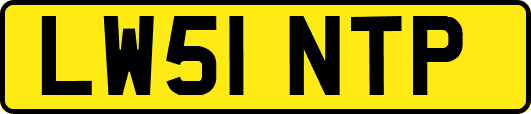 LW51 NTP